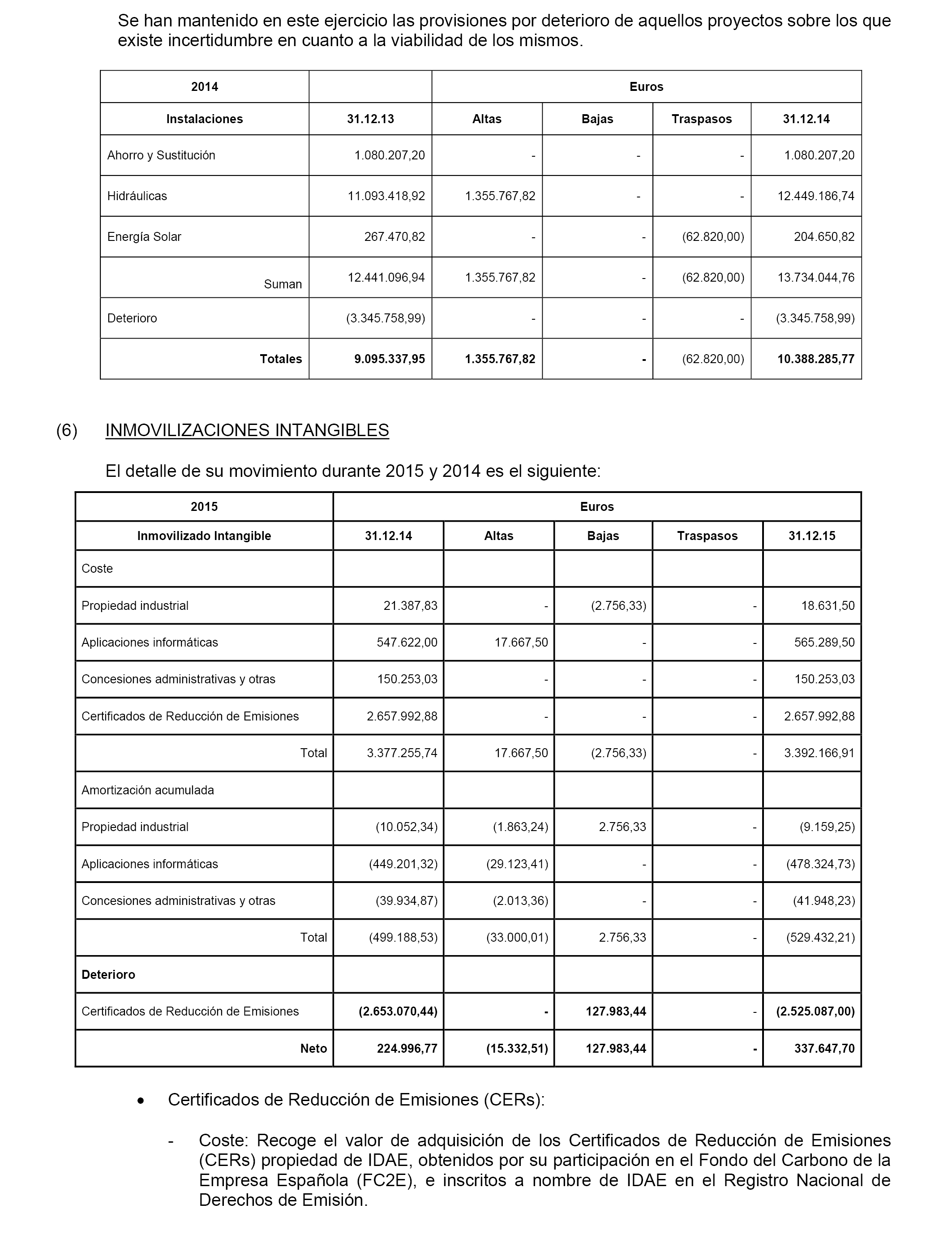 Se han mantenido en este ejercicio las provisiones por deterioro de aquellos proyectos sobre los que existe incertidumbre en cuanto a la viabilidad de los mismos.

| 2014 | | Euros | | | |
|---|---|---|---|---|---|
| Instalaciones | 31.12.13 | Altas | Bajas | Traspasos | 31.12.14 |
| Ahorro y Sustitución | 1.080.207,20 | - | - | - | 1.080.207,20 |
| Hidráulicas | 11.093.418,92 | 1.355.767,82 | - | - | 12.449.186,74 |
| Energía Solar | 267.470,82 | - | - | (62.820,00) | 204.650,82 |
| Suman | 12.441.096,94 | 1.355.767,82 | - | (62.820,00) | 13.734.044,76 |
| Deterioro | (3.345.758,99) | - | - | - | (3.345.758,99) |
| Totales | 9.095.337,95 | 1.355.767,82 | - | (62.820,00) | 10.388.285,77 |

(6) INMOVILIZACIONES INTANGIBLES

El detalle de su movimiento durante 2015 y 2014 es el siguiente:

| 2015 | Euros | | | | |
|---|---|---|---|---|---|
| Inmovilizado Intangible | 31.12.14 | Altas | Bajas | Traspasos | 31.12.15 |
| Coste | | | | | |
| Propiedad industrial | 21.387,83 | - | (2.756,33) | - | 18.631,50 |
| Aplicaciones informáticas | 547.622,00 | 17.667,50 | - | - | 565.289,50 |
| Concesiones administrativas y otras | 150.253,03 | - | - | - | 150.253,03 |
| Certificados de Reducción de Emisiones | 2.657.992,88 | - | - | - | 2.657.992,88 |
| Total | 3.377.255,74 | 17.667,50 | (2.756,33) | - | 3.392.166,91 |
| Amortización acumulada | | | | | |
| Propiedad industrial | (10.052,34) | (1.863,24) | 2.756,33 | - | (9.159,25) |
| Aplicaciones informáticas | (449.201,32) | (29.123,41) | - | - | (478.324,73) |
| Concesiones administrativas y otras | (39.934,87) | (2.013,36) | - | - | (41.948,23) |
| Total | (499.188,53) | (33.000,01) | 2.756,33 | - | (529.432,21) |
| Deterioro | | | | | |
| Certificados de Reducción de Emisiones | (2.653.070,44) | - | 127.983,44 | - | (2.525.087,00) |
| Neto | 224.996,77 | (15.332,51) | 127.983,44 | - | 337.647,70 |

• Certificados de Reducción de Emisiones (CERs):

- Coste: Recoge el valor de adquisición de los Certificados de Reducción de Emisiones (CERs) propiedad de IDAE, obtenidos por su participación en el Fondo del Carbono de la Empresa Española (FC2E), e inscritos a nombre de IDAE en el Registro Nacional de Derechos de Emisión.